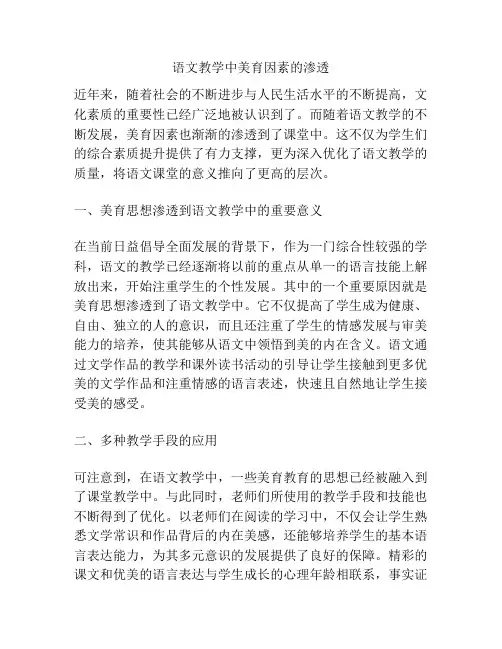 语文教学中美育因素的渗透

近年来，随着社会的不断进步与人民生活水平的不断提高，文化素质的重要性已经广泛地被认识到了。而随着语文教学的不断发展，美育因素也渐渐的渗透到了课堂中。这不仅为学生们的综合素质提升提供了有力支撑，更为深入优化了语文教学的质量，将语文课堂的意义推向了更高的层次。

一、美育思想渗透到语文教学中的重要意义

在当前日益倡导全面发展的背景下，作为一门综合性较强的学科，语文的教学已经逐渐将以前的重点从单一的语言技能上解放出来，开始注重学生的个性发展。其中的一个重要原因就是美育思想渗透到了语文教学中。它不仅提高了学生成为健康、自由、独立的人的意识，而且还注重了学生的情感发展与审美能力的培养，使其能够从语文中领悟到美的内在含义。语文通过文学作品的教学和课外读书活动的引导让学生接触到更多优美的文学作品和注重情感的语言表述，快速且自然地让学生接受美的感受。

二、多种教学手段的应用

可注意到，在语文教学中，一些美育教育的思想已经被融入到了课堂教学中。与此同时，老师们所使用的教学手段和技能也不断得到了优化。以老师们在阅读的学习中，不仅会让学生熟悉文学常识和作品背后的内在美感，还能够培养学生的基本语言表达能力，为其多元意识的发展提供了良好的保障。精彩的课文和优美的语言表达与学生成长的心理年龄相联系，事实证